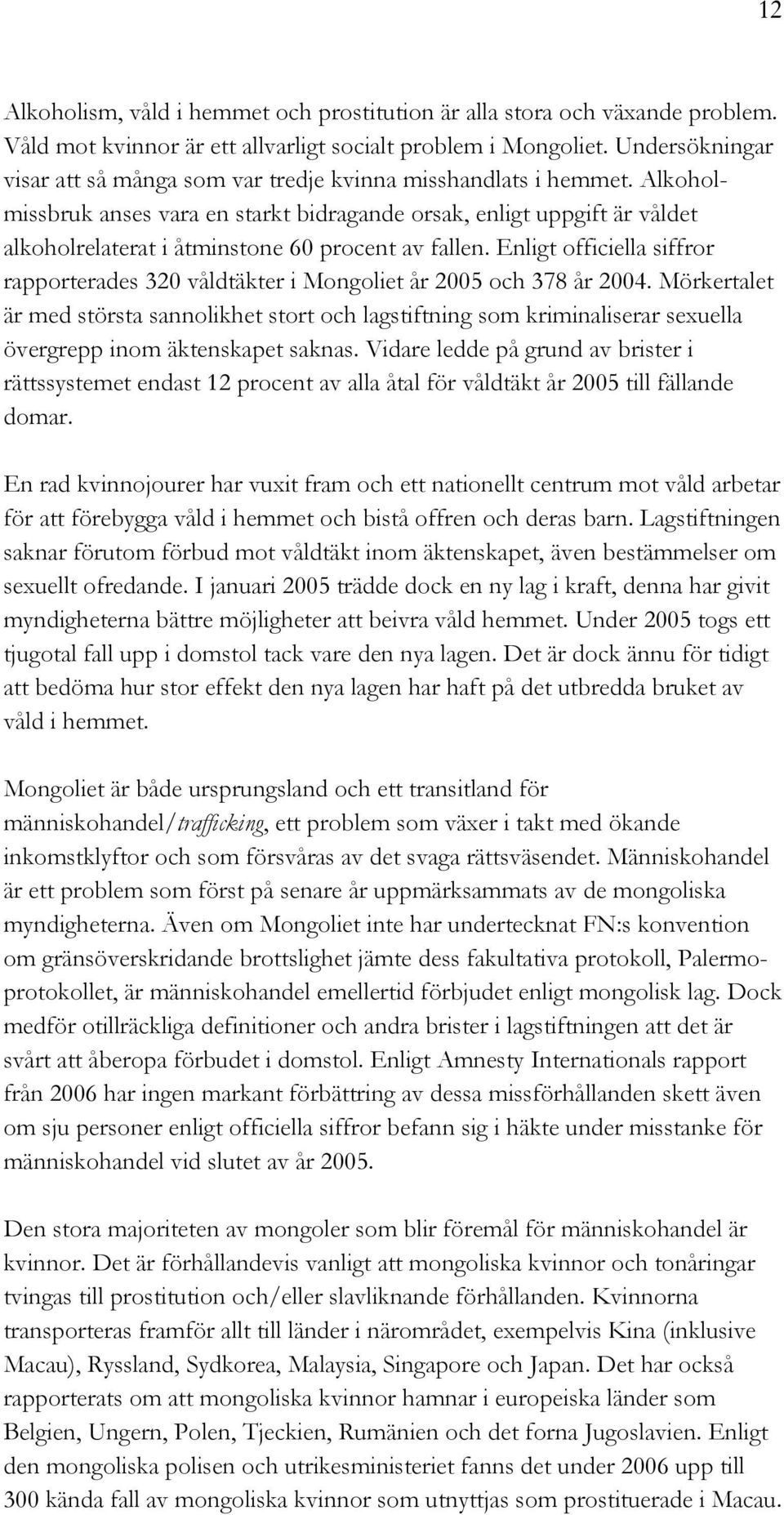 12

Alkoholism, våld i hemmet och prostitution är alla stora och växande problem. Våld mot kvinnor är ett allvarligt socialt problem i Mongoliet. Undersökningar visar att så många som var tredje kvinna misshandlats i hemmet. Alkoholmissbruk anses vara en starkt bidragande orsak, enligt uppgift är våldet alkoholrelaterat i åtminstone 60 procent av fallen. Enligt officiella siffror rapporterades 320 våldtäkter i Mongoliet år 2005 och 378 år 2004. Mörkertalet är med största sannolikhet stort och lagstiftning som kriminaliserar sexuella övergrepp inom äktenskapet saknas. Vidare ledde på grund av brister i rättssystemet endast 12 procent av alla åtal för våldtäkt år 2005 till fällande domar.

En rad kvinnojourer har vuxit fram och ett nationellt centrum mot våld arbetar för att förebygga våld i hemmet och bistå offren och deras barn. Lagstiftningen saknar förutom förbud mot våldtäkt inom äktenskapet, även bestämmelser om sexuellt ofredande. I januari 2005 trädde dock en ny lag i kraft, denna har givit myndigheterna bättre möjligheter att beivra våld hemmet. Under 2005 togs ett tjugotal fall upp i domstol tack vare den nya lagen. Det är dock ännu för tidigt att bedöma hur stor effekt den nya lagen har haft på det utbredda bruket av våld i hemmet.

Mongoliet är både ursprungsland och ett transitland för människohandel/trafficking, ett problem som växer i takt med ökande inkomstklyftor och som försvåras av det svaga rättsväsendet. Människohandel är ett problem som först på senare år uppmärksammats av de mongoliska myndigheterna. Även om Mongoliet inte har undertecknat FN:s konvention om gränsöverskridande brottslighet jämte dess fakultativa protokoll, Palermoprotokollet, är människohandel emellertid förbjudet enligt mongolisk lag. Dock medför otillräckliga definitioner och andra brister i lagstiftningen att det är svårt att åberopa förbudet i domstol. Enligt Amnesty Internationals rapport från 2006 har ingen markant förbättring av dessa missförhållanden skett även om sju personer enligt officiella siffror befann sig i häkte under misstanke för människohandel vid slutet av år 2005.

Den stora majoriteten av mongoler som blir föremål för människohandel är kvinnor. Det är förhållandevis vanligt att mongoliska kvinnor och tonåringar tvingas till prostitution och/eller slavliknande förhållanden. Kvinnorna transporteras framför allt till länder i närområdet, exempelvis Kina (inklusive Macau), Ryssland, Sydkorea, Malaysia, Singapore och Japan. Det har också rapporterats om att mongoliska kvinnor hamnar i europeiska länder som Belgien, Ungern, Polen, Tjeckien, Rumänien och det forna Jugoslavien. Enligt den mongoliska polisen och utrikesministeriet fanns det under 2006 upp till 300 kända fall av mongoliska kvinnor som utnyttjas som prostituerade i Macau.